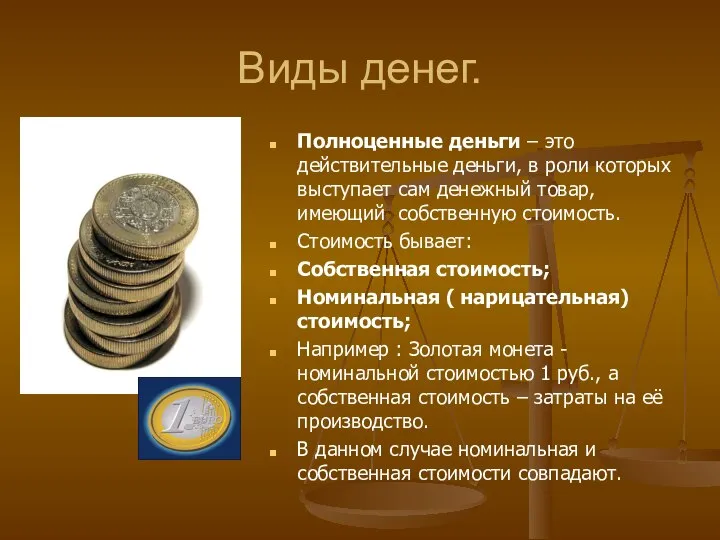 Виды денег.

Полноценные деньги – это действительные деньги, в роли которых выступает сам денежный товар, имеющий собственную стоимость.

Стоимость бывает:

Собственная стоимость;

Номинальная ( нарицательная) стоимость;

Например : Золотая монета - номинальной стоимостью 1 руб., а собственная стоимость – затраты на её производство.

В данном случае номинальная и собственная стоимости совпадают.

1 EURO